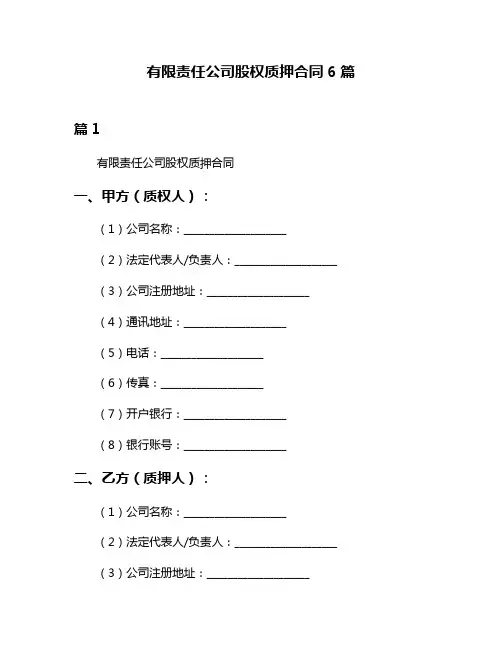 有限责任公司股权质押合同 6 篇

篇 1

有限责任公司股权质押合同

一、甲方（质权人）：

（1）公司名称：__________________

（2）法定代表人/负责人：__________________

（3）公司注册地址：__________________

（4）通讯地址：__________________

（5）电话：__________________

（6）传真：__________________

（7）开户银行：__________________

（8）银行账号：__________________

二、乙方（质押人）：

（1）公司名称：__________________

（2）法定代表人/负责人：__________________

（3）公司注册地址：__________________